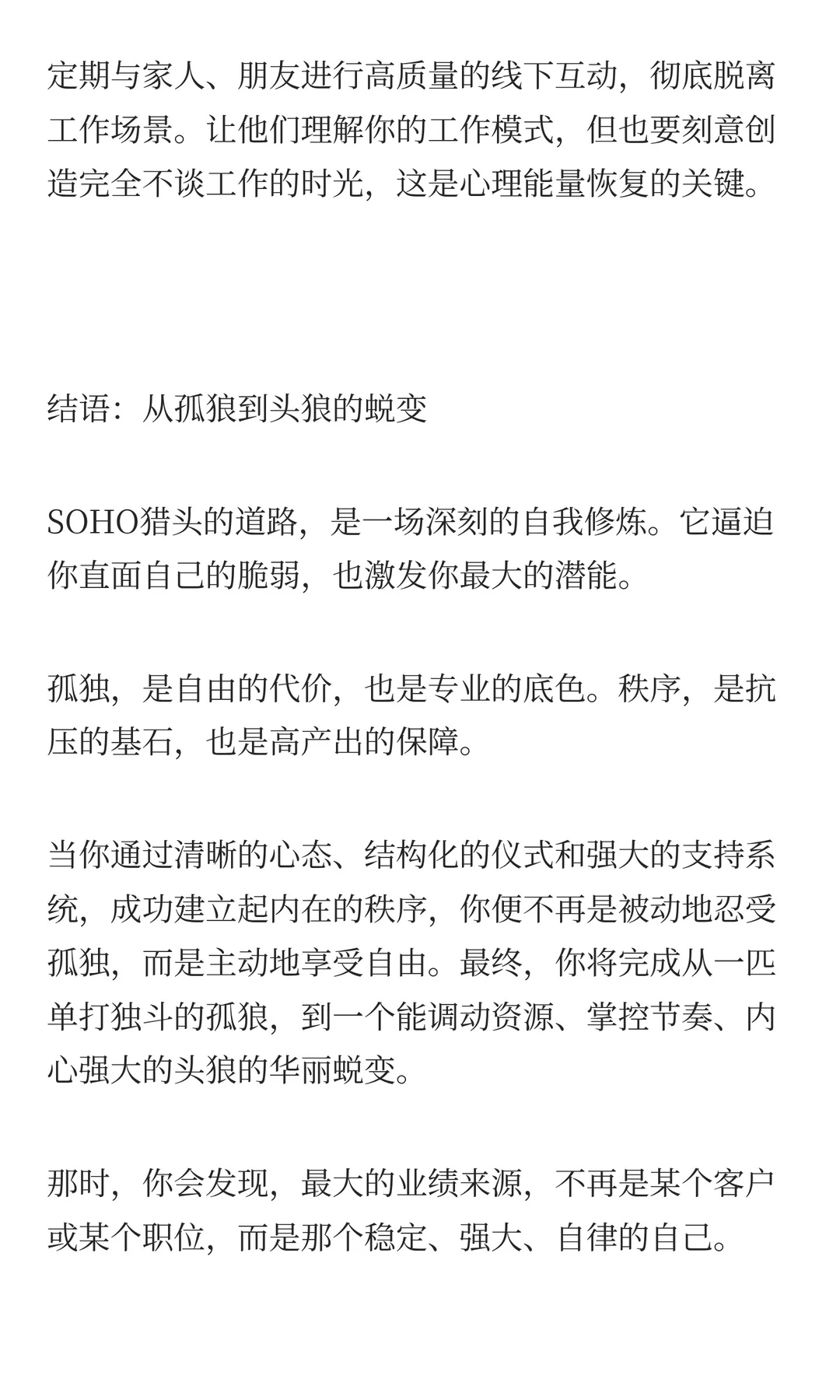 定期与家人、朋友进行高质量的线下互动，彻底脱离工作场景。让他们理解你的工作模式，但也要刻意创造完全不谈工作的时光，这是心理能量恢复的关键。

结语：从孤狼到头狼的蜕变

SOHO猎头的道路，是一场深刻的自我修炼。它逼迫你直面自己的脆弱，也激发你最大的潜能。

孤独，是自由的代价，也是专业的底色。秩序，是抗压的基石，也是高产出的保障。

当你通过清晰的心态、结构化的仪式和强大的支持系统，成功建立起内在的秩序，你便不再是被动地忍受孤独，而是主动地享受自由。最终，你将完成从一匹单打独斗的孤狼，到一个能调动资源、掌控节奏、内心强大的头狼的华丽蜕变。

那时，你会发现，最大的业绩来源，不再是某个客户或某个职位，而是那个稳定、强大、自律的自己。